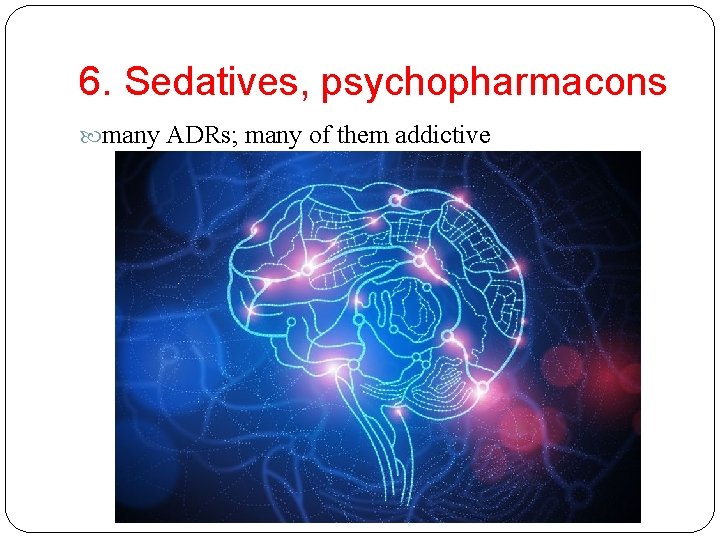 6. Sedatives, psychopharmacons

many ADRs; many of them addictive